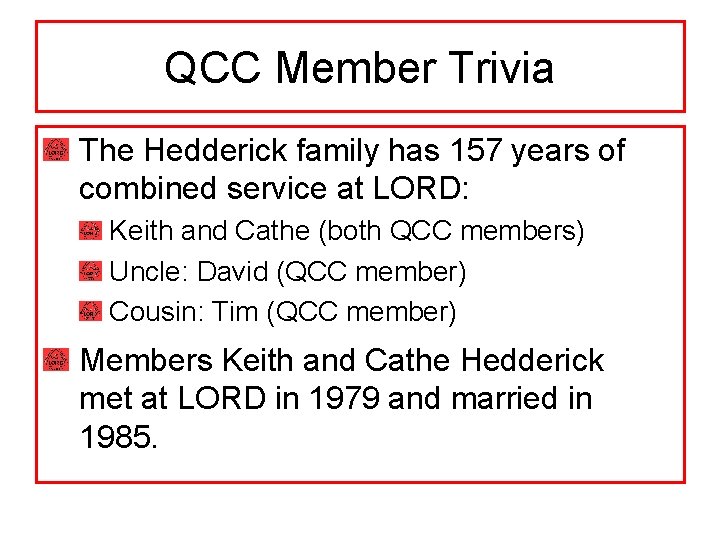 QCC Member Trivia

The Hedderick family has 157 years of combined service at LORD:

Keith and Cathe (both QCC members)

Uncle: David (QCC member)

Cousin: Tim (QCC member)

Members Keith and Cathe Hedderick met at LORD in 1979 and married in 1985.